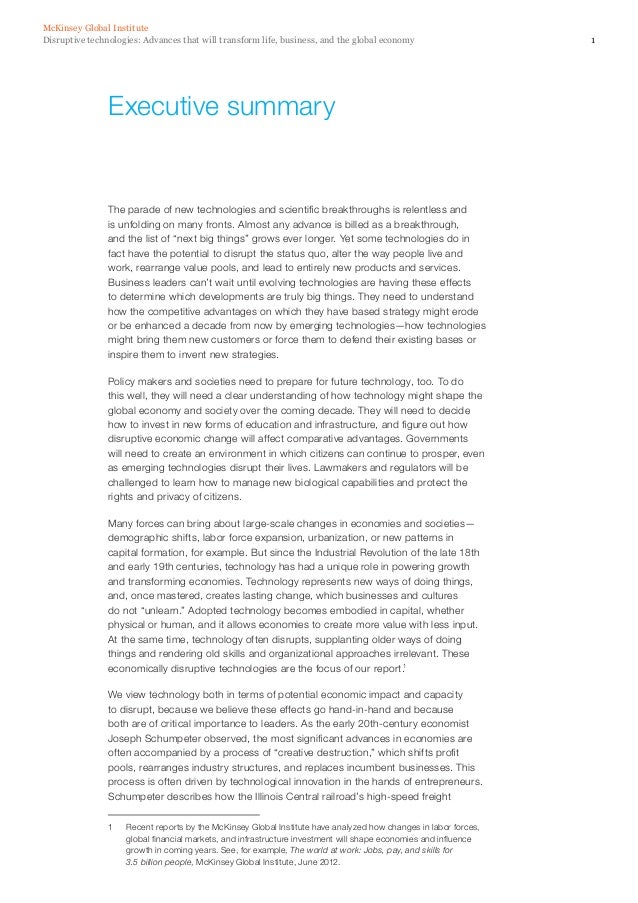 McKinsey Global Institute
Disruptive technologies: Advances that will transform life, business, and the global economy

1

Executive summary

The parade of new technologies and scientific breakthroughs is relentless and is unfolding on many fronts. Almost any advance is billed as a breakthrough, and the list of "next big things" grows ever longer. Yet some technologies do in fact have the potential to disrupt the status quo, alter the way people live and work, rearrange value pools, and lead to entirely new products and services. Business leaders can't wait until evolving technologies are having these effects to determine which developments are truly big things. They need to understand how the competitive advantages on which they have based strategy might erode or be enhanced a decade from now by emerging technologies—how technologies might bring them new customers or force them to defend their existing bases or inspire them to invent new strategies.

Policy makers and societies need to prepare for future technology, too. To do this well, they will need a clear understanding of how technology might shape the global economy and society over the coming decade. They will need to decide how to invest in new forms of education and infrastructure, and figure out how disruptive economic change will affect comparative advantages. Governments will need to create an environment in which citizens can continue to prosper, even as emerging technologies disrupt their lives. Lawmakers and regulators will be challenged to learn how to manage new biological capabilities and protect the rights and privacy of citizens.

Many forces can bring about large-scale changes in economies and societies—demographic shifts, labor force expansion, urbanization, or new patterns in capital formation, for example. But since the Industrial Revolution of the late 18th and early 19th centuries, technology has had a unique role in powering growth and transforming economies. Technology represents new ways of doing things, and, once mastered, creates lasting change, which businesses and cultures do not "unlearn." Adopted technology becomes embodied in capital, whether physical or human, and it allows economies to create more value with less input. At the same time, technology often disrupts, supplanting older ways of doing things and rendering old skills and organizational approaches irrelevant. These economically disruptive technologies are the focus of our report.$^1$

We view technology both in terms of potential economic impact and capacity to disrupt, because we believe these effects go hand-in-hand and because both are of critical importance to leaders. As the early 20th-century economist Joseph Schumpeter observed, the most significant advances in economies are often accompanied by a process of "creative destruction," which shifts profit pools, rearranges industry structures, and replaces incumbent businesses. This process is often driven by technological innovation in the hands of entrepreneurs. Schumpeter describes how the Illinois Central railroad's high-speed freight

1 Recent reports by the McKinsey Global Institute have analyzed how changes in labor forces, global financial markets, and infrastructure investment will shape economies and influence growth in coming years. See, for example, The world at work: Jobs, pay, and skills for 3.5 billion people, McKinsey Global Institute, June 2012.